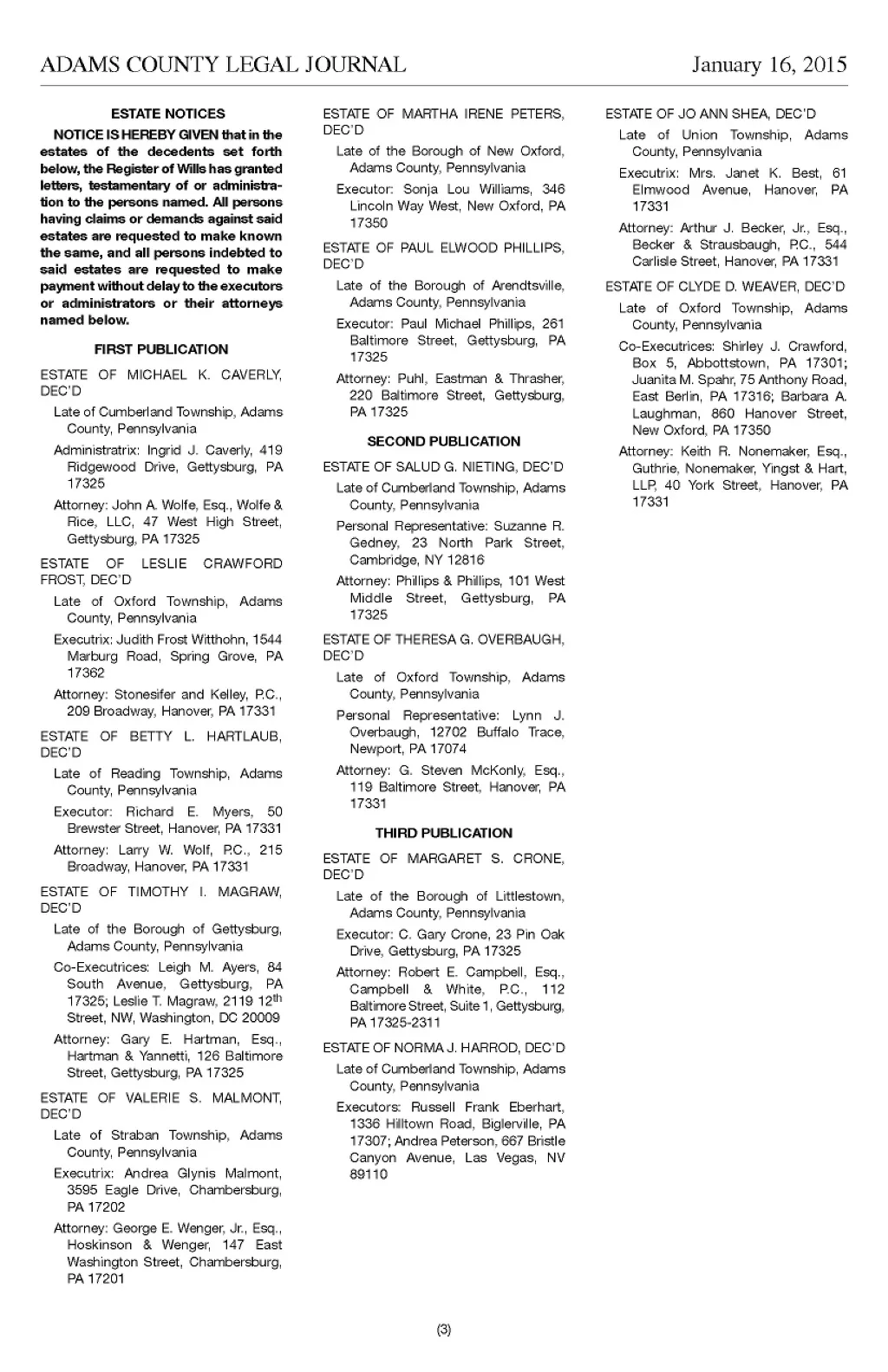 ADAMS COUNTY LEGAL JOURNAL January 16, 2015

ESTATE NOTICES

NOTICE IS HEREBY GIVEN that in the estates of the decedents set forth below, the Register of Wills has granted letters, testamentary of or administration to the persons named. All persons having claims or demands against said estates are requested to make known the same, and all persons indebted to said estates are requested to make payment without delay to the executors or administrators or their attorneys named below.

FIRST PUBLICATION

ESTATE OF MICHAEL K. CAVERLY, DEC'D

Late of Cumberland Township, Adams County, Pennsylvania

Administratrix: Ingrid J. Caverly, 419 Ridgewood Drive, Gettysburg, PA 17325

Attorney: John A. Wolfe, Esq., Wolfe & Rice, LLC, 47 West High Street, Gettysburg, PA 17325

ESTATE OF LESLIE CRAWFORD FROST, DEC'D

Late of Oxford Township, Adams County, Pennsylvania

Executrix: Judith Frost Witthohn, 1544 Marburg Road, Spring Grove, PA 17362

Attorney: Stonesifer and Kelley, P.C., 209 Broadway, Hanover, PA 17331

ESTATE OF BETTY L. HARTLAUB, DEC'D

Late of Reading Township, Adams County, Pennsylvania

Executor: Richard E. Myers, 50 Brewster Street, Hanover, PA 17331

Attorney: Larry W. Wolf, P.C., 215 Broadway, Hanover, PA 17331

ESTATE OF TIMOTHY I. MAGRAW, DEC'D

Late of the Borough of Gettysburg, Adams County, Pennsylvania

Co-Executrices: Leigh M. Ayers, 84 South Avenue, Gettysburg, PA 17325; Leslie T. Magraw, 2119 12$^{th}$ Street, NW, Washington, DC 20009

Attorney: Gary E. Hartman, Esq., Hartman & Yannetti, 126 Baltimore Street, Gettysburg, PA 17325

ESTATE OF VALERIE S. MALMONT, DEC'D

Late of Straban Township, Adams County, Pennsylvania

Executrix: Andrea Glynis Malmont, 3595 Eagle Drive, Chambersburg, PA 17202

Attorney: George E. Wenger, Jr., Esq., Hoskinson & Wenger, 147 East Washington Street, Chambersburg, PA 17201

ESTATE OF MARTHA IRENE PETERS, DEC'D

Late of the Borough of New Oxford, Adams County, Pennsylvania

Executor: Sonja Lou Williams, 346 Lincoln Way West, New Oxford, PA 17350

ESTATE OF PAUL ELWOOD PHILLIPS, DEC'D

Late of the Borough of Arendtsville, Adams County, Pennsylvania

Executor: Paul Michael Phillips, 261 Baltimore Street, Gettysburg, PA 17325

Attorney: Puhl, Eastman & Thrasher, 220 Baltimore Street, Gettysburg, PA 17325

SECOND PUBLICATION

ESTATE OF SALUD G. NIETING, DEC'D

Late of Cumberland Township, Adams County, Pennsylvania

Personal Representative: Suzanne R. Gedney, 23 North Park Street, Cambridge, NY 12816

Attorney: Phillips & Phillips, 101 West Middle Street, Gettysburg, PA 17325

ESTATE OF THERESA G. OVERBAUGH, DEC'D

Late of Oxford Township, Adams County, Pennsylvania

Personal Representative: Lynn J. Overbaugh, 12702 Buffalo Trace, Newport, PA 17074

Attorney: G. Steven McKonly, Esq., 119 Baltimore Street, Hanover, PA 17331

THIRD PUBLICATION

ESTATE OF MARGARET S. CRONE, DEC'D

Late of the Borough of Littlestown, Adams County, Pennsylvania

Executor: C. Gary Crone, 23 Pin Oak Drive, Gettysburg, PA 17325

Attorney: Robert E. Campbell, Esq., Campbell & White, P.C., 112 Baltimore Street, Suite 1, Gettysburg, PA 17325-2311

ESTATE OF NORMA J. HARROD, DEC'D

Late of Cumberland Township, Adams County, Pennsylvania

Executors: Russell Frank Eberhart, 1336 Hilltown Road, Biglerville, PA 17307; Andrea Peterson, 667 Bristle Canyon Avenue, Las Vegas, NV 89110

ESTATE OF JO ANN SHEA, DEC'D

Late of Union Township, Adams County, Pennsylvania

Executrix: Mrs. Janet K. Best, 61 Elmwood Avenue, Hanover, PA 17331

Attorney: Arthur J. Becker, Jr., Esq., Becker & Strausbaugh, P.C., 544 Carlisle Street, Hanover, PA 17331

ESTATE OF CLYDE D. WEAVER, DEC'D

Late of Oxford Township, Adams County, Pennsylvania

Co-Executrices: Shirley J. Crawford, Box 5, Abbottstown, PA 17301; Juanita M. Spahr, 75 Anthony Road, East Berlin, PA 17316; Barbara A. Laughman, 860 Hanover Street, New Oxford, PA 17350

Attorney: Keith R. Nonemaker, Esq., Guthrie, Nonemaker, Yingst & Hart, LLP, 40 York Street, Hanover, PA 17331

(3)